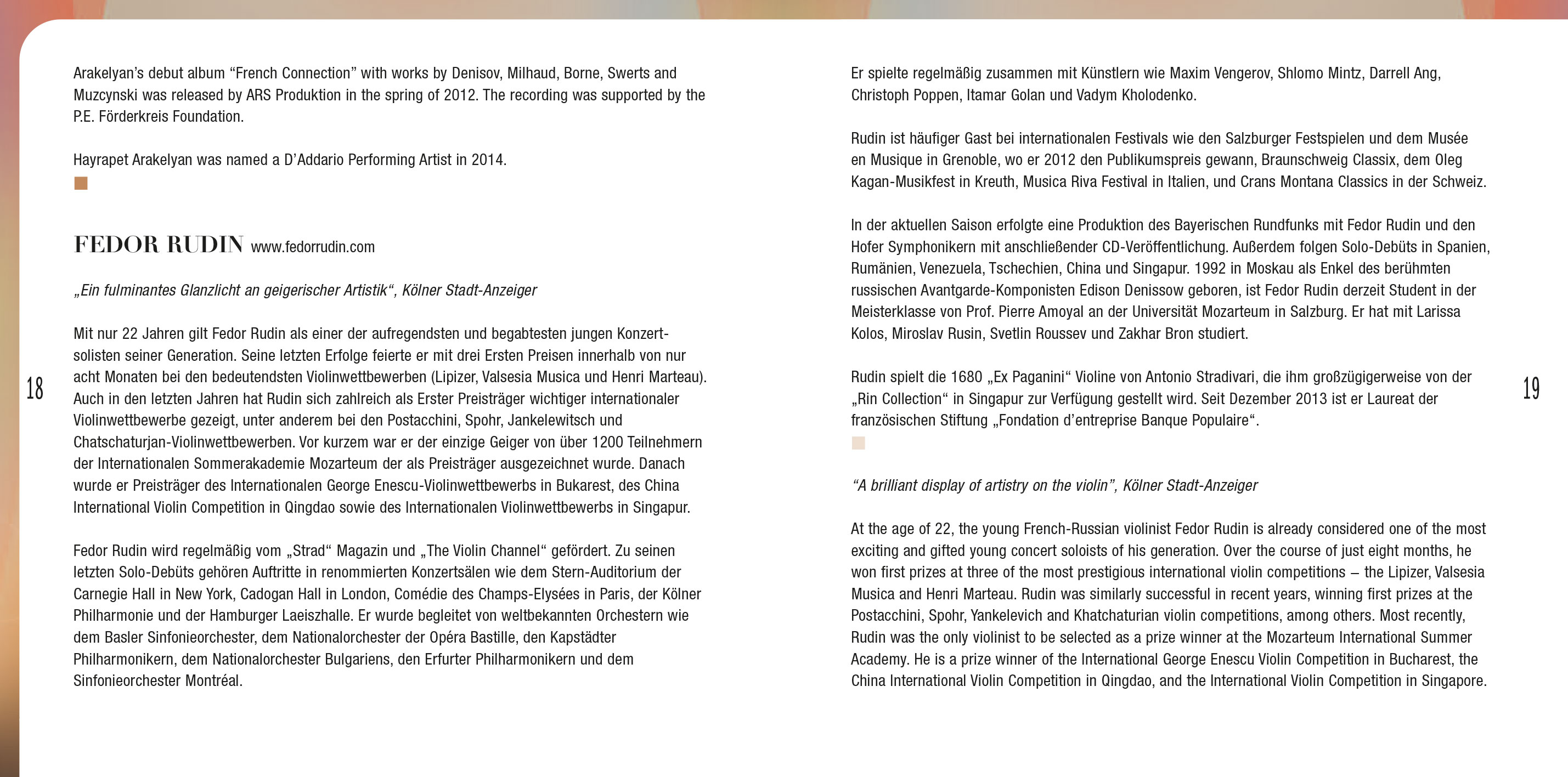 Arakelyan's debut album "French Connection" with works by Denisov, Milhaud, Borne, Swerts and Muzcynski was released by ARS Produktion in the spring of 2012. The recording was supported by the P.E. Förderkreis Foundation.

Hayrapet Arakelyan was named a D'Addario Performing Artist in 2014.

FEDOR RUDIN www.fedorrudin.com

„Ein fulminantes Glanzlicht an geigerischer Artistik", Kölner Stadt-Anzeiger

Mit nur 22 Jahren gilt Fedor Rudin als einer der aufregendsten und begabtesten jungen Konzertsolisten seiner Generation. Seine letzten Erfolge feierte er mit drei Ersten Preisen innerhalb von nur acht Monaten bei den bedeutendsten Violinwettbewerben (Lipizer, Valsesia Musica und Henri Marteau). Auch in den letzten Jahren hat Rudin sich zahlreich als Erster Preisträger wichtiger internationaler Violinwettbewerbe gezeigt, unter anderem bei den Postacchini, Spohr, Jankelewitsch und Chatschaturjan-Violinwettbewerben. Vor kurzem war er der einzige Geiger von über 1200 Teilnehmern der Internationalen Sommerakademie Mozarteum der als Preisträger ausgezeichnet wurde. Danach wurde er Preisträger des Internationalen George Enescu-Violinwettbewerbs in Bukarest, des China International Violin Competition in Qingdao sowie des Internationalen Violinwettbewerbs in Singapur.

Fedor Rudin wird regelmäßig vom „Strad" Magazin und „The Violin Channel" gefördert. Zu seinen letzten Solo-Debüts gehören Auftritte in renommierten Konzertsälen wie dem Stern-Auditorium der Carnegie Hall in New York, Cadogan Hall in London, Comédie des Champs-Elysées in Paris, der Kölner Philharmonie und der Hamburger Laeiszhalle. Er wurde begleitet von weltbekannten Orchestern wie dem Basler Sinfonieorchester, dem Nationalorchester der Opéra Bastille, den Kapstädter Philharmonikern, dem Nationalorchester Bulgariens, den Erfurter Philharmonikern und dem Sinfonieorchester Montréal.

18

Er spielte regelmäßig zusammen mit Künstlern wie Maxim Vengerov, Shlomo Mintz, Darrell Ang, Christoph Poppen, Itamar Golan und Vadym Kholodenko.

Rudin ist häufiger Gast bei internationalen Festivals wie den Salzburger Festspielen und dem Musée en Musique in Grenoble, wo er 2012 den Publikumspreis gewann, Braunschweig Classix, dem Oleg Kagan-Musikfest in Kreuth, Musica Riva Festival in Italien, und Crans Montana Classics in der Schweiz.

In der aktuellen Saison erfolgte eine Produktion des Bayerischen Rundfunks mit Fedor Rudin und den Hofer Symphonikern mit anschließender CD-Veröffentlichung. Außerdem folgen Solo-Debüts in Spanien, Rumänien, Venezuela, Tschechien, China und Singapur. 1992 in Moskau als Enkel des berühmten russischen Avantgarde-Komponisten Edison Denissow geboren, ist Fedor Rudin derzeit Student in der Meisterklasse von Prof. Pierre Amoyal an der Universität Mozarteum in Salzburg. Er hat mit Larissa Kolos, Miroslav Rusin, Svetlin Roussev und Zakhar Bron studiert.

Rudin spielt die 1680 „Ex Paganini" Violine von Antonio Stradivari, die ihm großzügigerweise von der „Rin Collection" in Singapur zur Verfügung gestellt wird. Seit Dezember 2013 ist er Laureat der französischen Stiftung „Fondation d'entreprise Banque Populaire".

"A brilliant display of artistry on the violin", Kölner Stadt-Anzeiger

At the age of 22, the young French-Russian violinist Fedor Rudin is already considered one of the most exciting and gifted young concert soloists of his generation. Over the course of just eight months, he won first prizes at three of the most prestigious international violin competitions – the Lipizer, Valsesia Musica and Henri Marteau. Rudin was similarly successful in recent years, winning first prizes at the Postacchini, Spohr, Yankelevich and Khatchaturian violin competitions, among others. Most recently, Rudin was the only violinist to be selected as a prize winner at the Mozarteum International Summer Academy. He is a prize winner of the International George Enescu Violin Competition in Bucharest, the China International Violin Competition in Qingdao, and the International Violin Competition in Singapore.

19